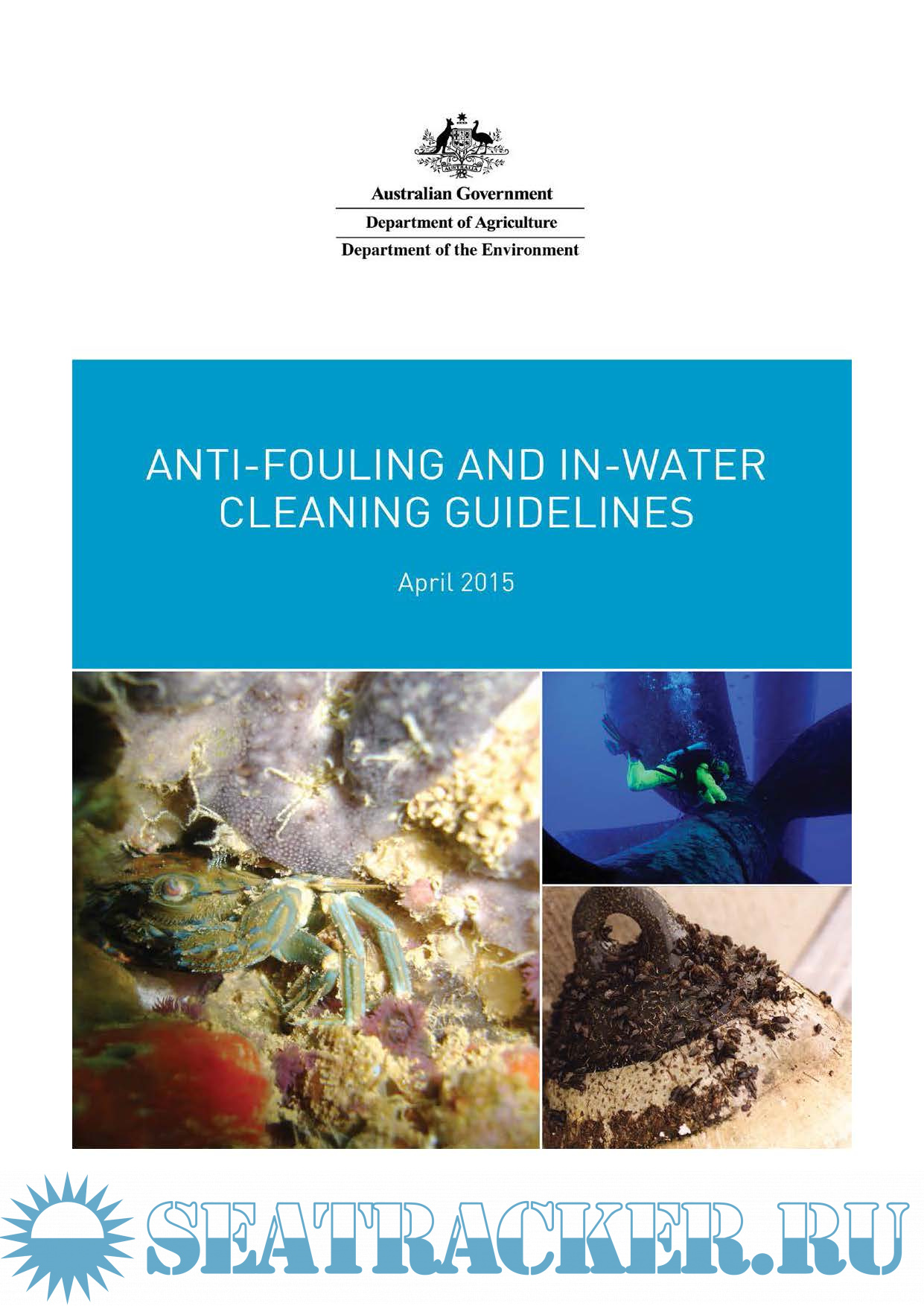 AUSTRALIA

Australian Government

Department of Agriculture

Department of the Environment

ANTI-FOULING AND IN-WATER CLEANING GUIDELINES

April 2015

SEATRACKER.RU